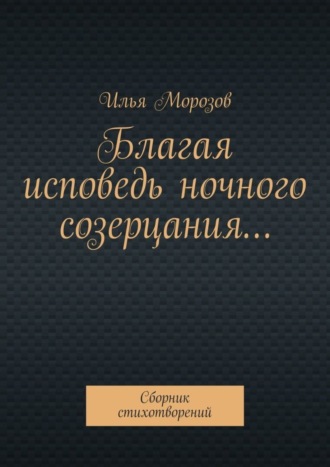 Илья Морозов

Благая исповедь ночного созерцания…

Сборник стихотворений